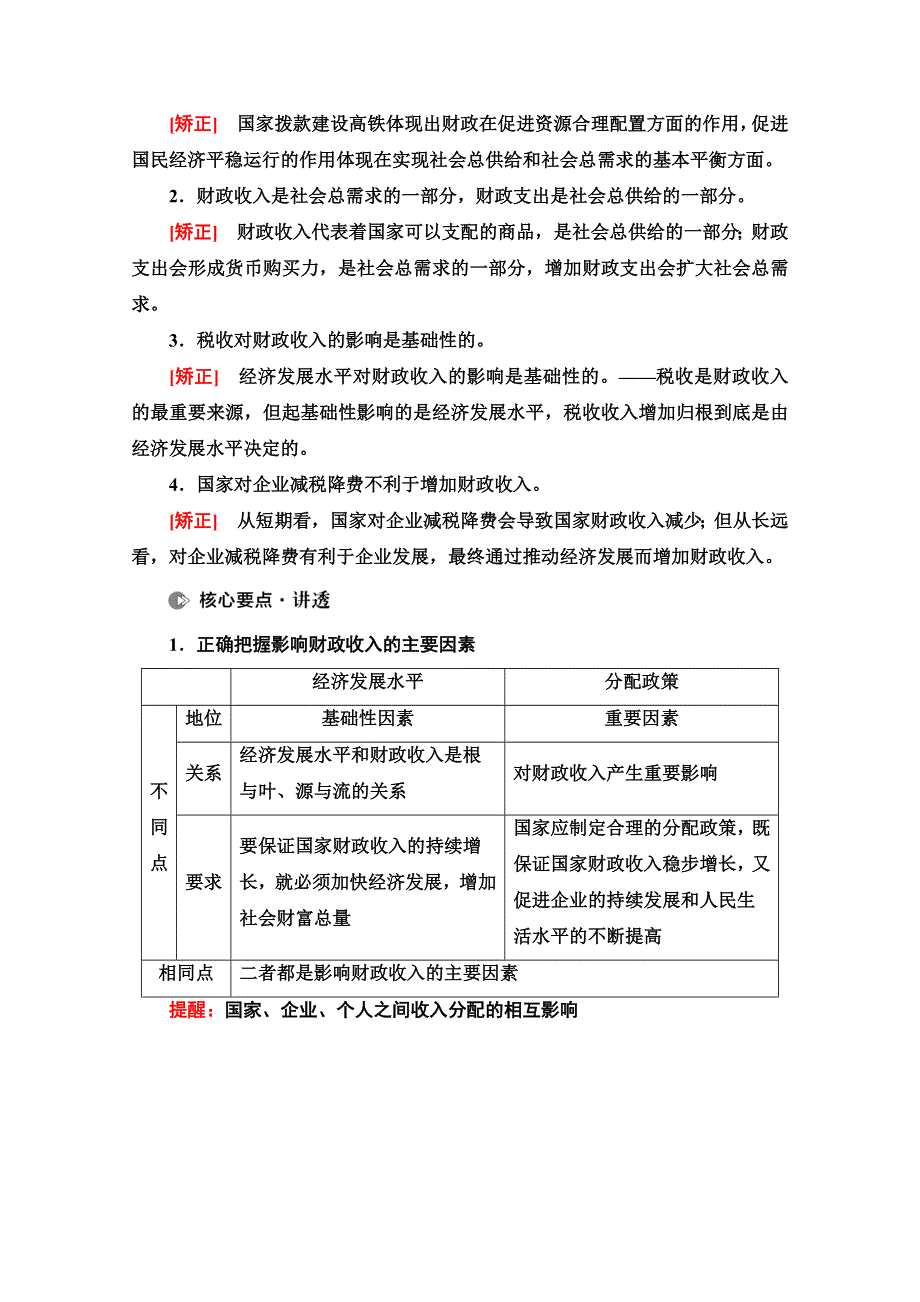 [矫正] 国家拨款建设高铁体现出财政在促进资源合理配置方面的作用，促进国民经济平稳运行的作用体现在实现社会总供给和社会总需求的基本平衡方面。

2．财政收入是社会总需求的一部分，财政支出是社会总供给的一部分。

[矫正] 财政收入代表着国家可以支配的商品，是社会总供给的一部分；财政支出会形成货币购买力，是社会总需求的一部分，增加财政支出会扩大社会总需求。

3．税收对财政收入的影响是基础性的。

[矫正] 经济发展水平对财政收入的影响是基础性的。——税收是财政收入的最重要来源，但起基础性影响的是经济发展水平，税收收入增加归根到底是由经济发展水平决定的。

4．国家对企业减税降费不利于增加财政收入。

[矫正] 从短期看，国家对企业减税降费会导致国家财政收入减少；但从长远看，对企业减税降费有利于企业发展，最终通过推动经济发展而增加财政收入。

核心要点·讲透

1．正确把握影响财政收入的主要因素

| | | 经济发展水平 | 分配政策 |
|---|---|---|---|
| 不同点 | 地位 | 基础性因素 | 重要因素 |
| 不同点 | 关系 | 经济发展水平和财政收入是根与叶、源与流的关系 | 对财政收入产生重要影响 |
| 不同点 | 要求 | 要保证国家财政收入的持续增长，就必须加快经济发展，增加社会财富总量 | 国家应制定合理的分配政策，既保证国家财政收入稳步增长，又促进企业的持续发展和人民生活水平的不断提高 |
| 相同点 | | 二者都是影响财政收入的主要因素 | |

提醒：国家、企业、个人之间收入分配的相互影响